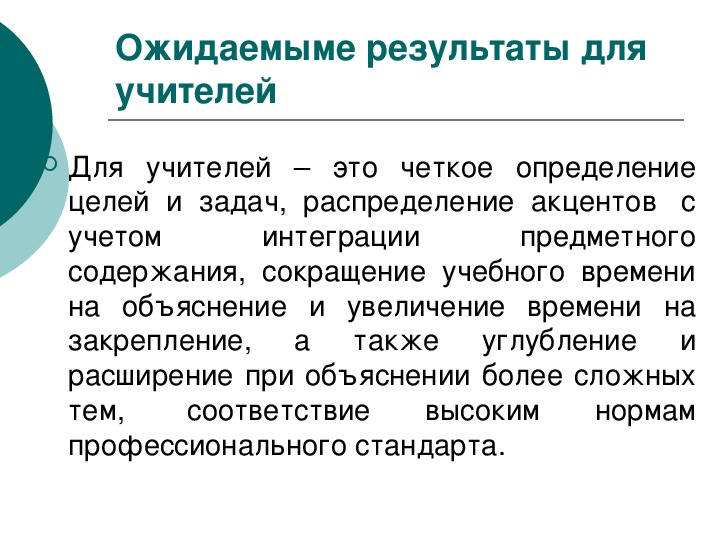 Ожидаемыме результаты для учителей

Для учителей – это четкое определение целей и задач, распределение акцентов с учетом интеграции предметного содержания, сокращение учебного времени на объяснение и увеличение времени на закрепление, а также углубление и расширение при объяснении более сложных тем, соответствие высоким нормам профессионального стандарта.